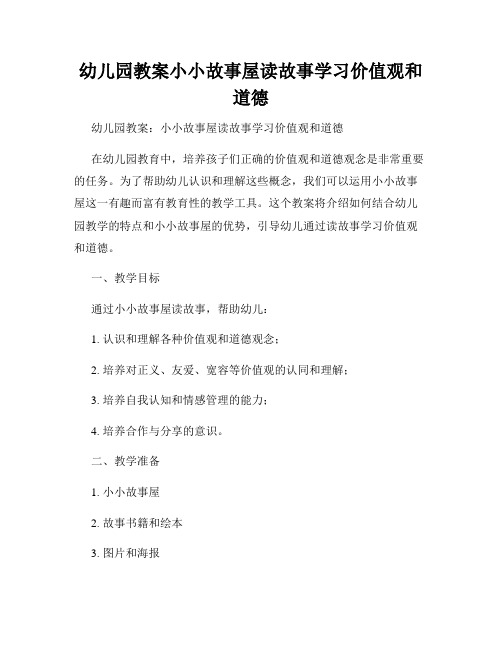 幼儿园教案小小故事屋读故事学习价值观和道德

幼儿园教案：小小故事屋读故事学习价值观和道德

在幼儿园教育中，培养孩子们正确的价值观和道德观念是非常重要的任务。为了帮助幼儿认识和理解这些概念，我们可以运用小小故事屋这一有趣而富有教育性的教学工具。这个教案将介绍如何结合幼儿园教学的特点和小小故事屋的优势，引导幼儿通过读故事学习价值观和道德。

一、教学目标

通过小小故事屋读故事，帮助幼儿：

1. 认识和理解各种价值观和道德观念；

2. 培养对正义、友爱、宽容等价值观的认同和理解；

3. 培养自我认知和情感管理的能力；

4. 培养合作与分享的意识。

二、教学准备

1. 小小故事屋

2. 故事书籍和绘本

3. 图片和海报